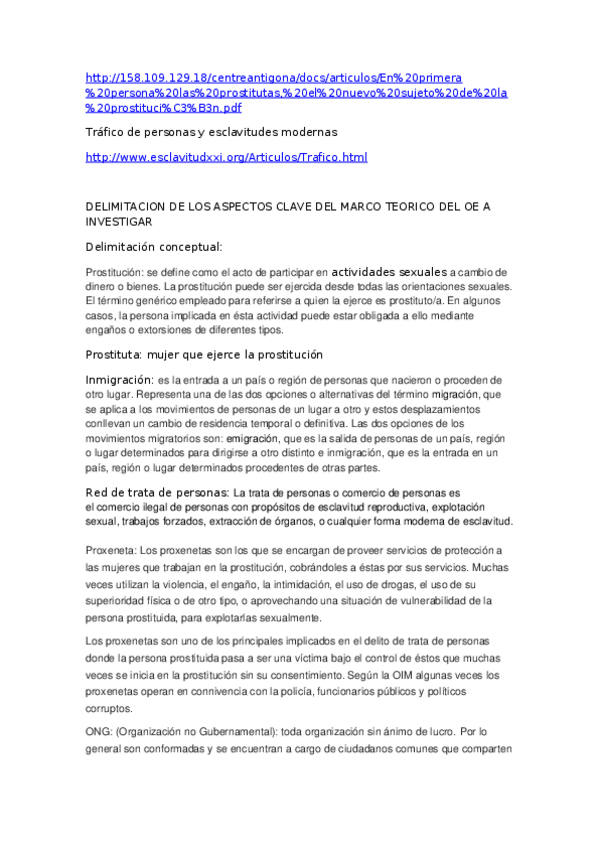 http://158.109.129.18/centreantigona/docs/articulos/En%20primera%20persona%20las%20prostitutas,%20el%20nuevo%20sujeto%20de%20la%20prostituci%C3%B3n.pdf

Tráfico de personas y esclavitudes modernas

http://www.esclavitudxxi.org/Articulos/Trafico.html

DELIMITACION DE LOS ASPECTOS CLAVE DEL MARCO TEORICO DEL OE A INVESTIGAR

Delimitación conceptual:

Prostitución: se define como el acto de participar en actividades sexuales a cambio de dinero o bienes. La prostitución puede ser ejercida desde todas las orientaciones sexuales. El término genérico empleado para referirse a quien la ejerce es prostituto/a. En algunos casos, la persona implicada en ésta actividad puede estar obligada a ello mediante engaños o extorsiones de diferentes tipos.

Prostituta: mujer que ejerce la prostitución

Inmigración: es la entrada a un país o región de personas que nacieron o proceden de otro lugar. Representa una de las dos opciones o alternativas del término migración, que se aplica a los movimientos de personas de un lugar a otro y estos desplazamientos conllevan un cambio de residencia temporal o definitiva. Las dos opciones de los movimientos migratorios son: emigración, que es la salida de personas de un país, región o lugar determinados para dirigirse a otro distinto e inmigración, que es la entrada en un país, región o lugar determinados procedentes de otras partes.

Red de trata de personas: La trata de personas o comercio de personas es el comercio ilegal de personas con propósitos de esclavitud reproductiva, explotación sexual, trabajos forzados, extracción de órganos, o cualquier forma moderna de esclavitud.

Proxeneta: Los proxenetas son los que se encargan de proveer servicios de protección a las mujeres que trabajan en la prostitución, cobrándoles a éstas por sus servicios. Muchas veces utilizan la violencia, el engaño, la intimidación, el uso de drogas, el uso de su superioridad física o de otro tipo, o aprovechando una situación de vulnerabilidad de la persona prostituida, para explotarlas sexualmente.

Los proxenetas son uno de los principales implicados en el delito de trata de personas donde la persona prostituida pasa a ser una víctima bajo el control de éstos que muchas veces se inicia en la prostitución sin su consentimiento. Según la OIM algunas veces los proxenetas operan en connivencia con la policía, funcionarios públicos y políticos corruptos.

ONG: (Organización no Gubernamental): toda organización sin ánimo de lucro. Por lo general son conformadas y se encuentran a cargo de ciudadanos comunes que comparten